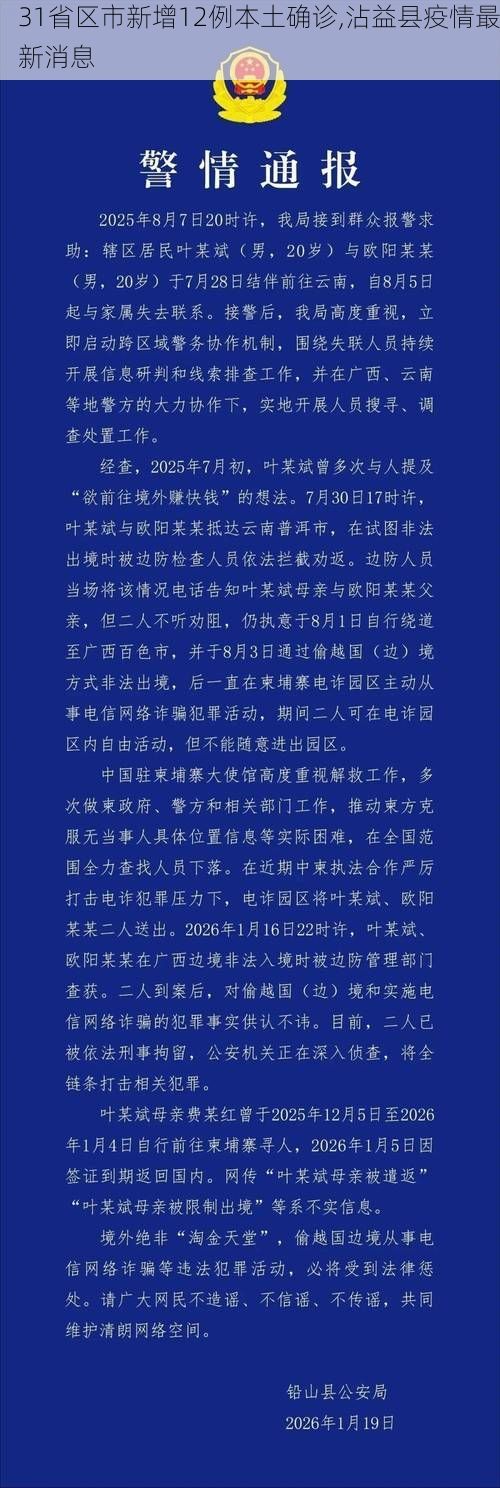 31省区市新增12例本土确诊,沾益县疫情最新消息

警情通报

2025年8月7日20时许，我局接到群众报警求助：辖区居民叶某斌（男，20岁）与欧阳某某（男，20岁）于7月28日结伴前往云南，自8月5日起与家属失去联系。接警后，我局高度重视，立即启动跨区域警务协作机制，围绕失联人员持续开展信息研判和线索排查工作，并在广西、云南等地警方的大力协作下，实地开展人员搜寻、调查处置工作。

经查，2025年7月初，叶某斌曾多次与人提及“欲前往境外赚快钱”的想法。7月30日17时许，叶某斌与欧阳某某抵达云南普洱市，在试图非法出境时被边防检查人员依法拦截劝返。边防人员当场将该情况电话告知叶某斌母亲与欧阳某某父亲，但二人不听劝阻，仍执意于8月1日自行绕道至广西百色市，并于8月3日通过偷越国（边）境方式非法出境，后一直在柬埔寨电诈园区主动从事电信网络诈骗犯罪活动，期间二人可在电诈园区内自由活动，但不能随意进出园区。

中国驻柬埔寨大使馆高度重视解救工作，多次做柬政府、警方和相关部门工作，推动柬方克服无当事人具体位置信息等实际困难，在全国范围全力查找人员下落。在近期中柬执法合作严厉打击电诈犯罪压力下，电诈园区将叶某斌、欧阳某某二人送出。2026年1月16日22时许，叶某斌、欧阳某某在广西边境非法入境时被边防管理部门查获。二人到案后，对偷越国（边）境和实施电信网络诈骗的犯罪事实供认不讳。目前，二人已被依法刑事拘留，公安机关正在深入侦查，将全链条打击相关犯罪。

叶某斌母亲费某红曾于2025年12月5日至2026年1月4日自行前往柬埔寨寻人，2026年1月5日因签证到期返回国内。网传“叶某斌母亲被遣返”“叶某斌母亲被限制出境”等系不实信息。

境外绝非“淘金天堂”，偷越国边境从事电信网络诈骗等违法犯罪活动，必将受到法律惩处。请广大网民不造谣、不信谣、不传谣，共同维护清朗网络空间。

铅山县公安局
2026年1月19日